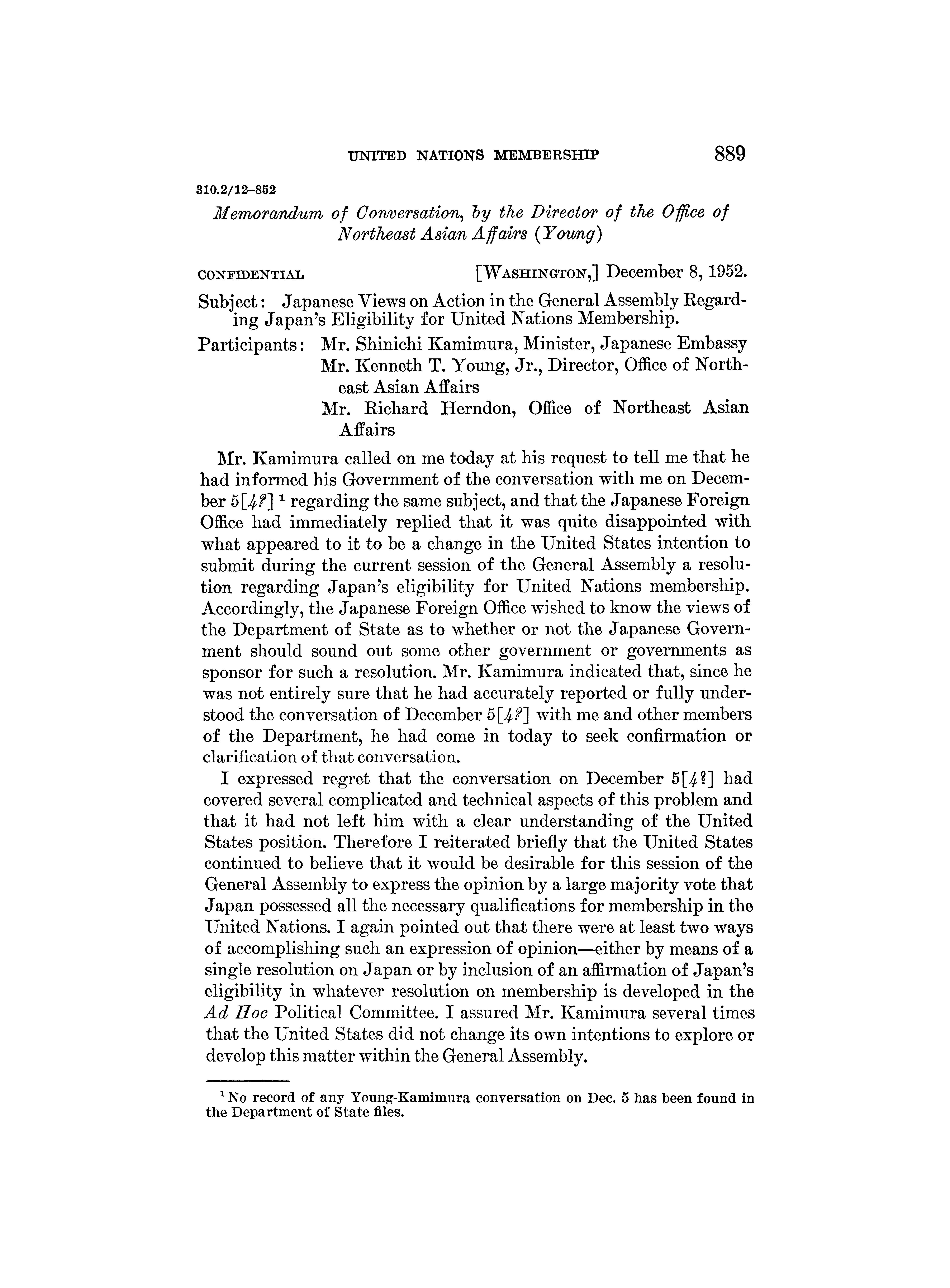 UNITED NATIONS MEMBERSHIP 889

310.2/12–852

Memorandum of Conversation, by the Director of the Office of Northeast Asian Affairs (Young)

CONFIDENTIAL [WASHINGTON,] December 8, 1952.

Subject: Japanese Views on Action in the General Assembly Regarding Japan's Eligibility for United Nations Membership.

Participants: Mr. Shinichi Kamimura, Minister, Japanese Embassy
Mr. Kenneth T. Young, Jr., Director, Office of Northeast Asian Affairs
Mr. Richard Herndon, Office of Northeast Asian Affairs

Mr. Kamimura called on me today at his request to tell me that he had informed his Government of the conversation with me on December 5[4?] $^1$ regarding the same subject, and that the Japanese Foreign Office had immediately replied that it was quite disappointed with what appeared to it to be a change in the United States intention to submit during the current session of the General Assembly a resolution regarding Japan's eligibility for United Nations membership. Accordingly, the Japanese Foreign Office wished to know the views of the Department of State as to whether or not the Japanese Government should sound out some other government or governments as sponsor for such a resolution. Mr. Kamimura indicated that, since he was not entirely sure that he had accurately reported or fully understood the conversation of December 5[4?] with me and other members of the Department, he had come in today to seek confirmation or clarification of that conversation.

I expressed regret that the conversation on December 5[4?] had covered several complicated and technical aspects of this problem and that it had not left him with a clear understanding of the United States position. Therefore I reiterated briefly that the United States continued to believe that it would be desirable for this session of the General Assembly to express the opinion by a large majority vote that Japan possessed all the necessary qualifications for membership in the United Nations. I again pointed out that there were at least two ways of accomplishing such an expression of opinion—either by means of a single resolution on Japan or by inclusion of an affirmation of Japan's eligibility in whatever resolution on membership is developed in the Ad Hoc Political Committee. I assured Mr. Kamimura several times that the United States did not change its own intentions to explore or develop this matter within the General Assembly.

$^1$ No record of any Young-Kamimura conversation on Dec. 5 has been found in the Department of State files.